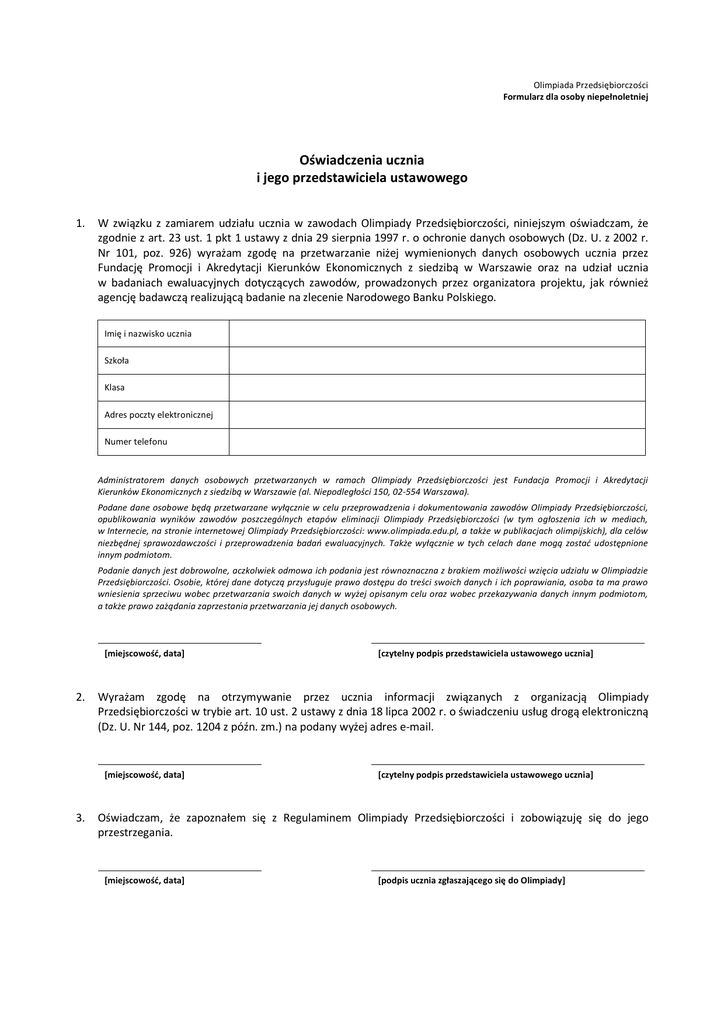 Olimpiada Przedsiębiorczości
Formularz dla osoby niepełnoletniej

Oświadczenia ucznia
i jego przedstawiciela ustawowego

1. W związku z zamiarem udziału ucznia w zawodach Olimpiady Przedsiębiorczości, niniejszym oświadczam, że zgodnie z art. 23 ust. 1 pkt 1 ustawy z dnia 29 sierpnia 1997 r. o ochronie danych osobowych (Dz. U. z 2002 r. Nr 101, poz. 926) wyrażam zgodę na przetwarzanie niżej wymienionych danych osobowych ucznia przez Fundację Promocji i Akredytacji Kierunków Ekonomicznych z siedzibą w Warszawie oraz na udział ucznia w badaniach ewaluacyjnych dotyczących zawodów, prowadzonych przez organizatora projektu, jak również agencję badawczą realizującą badanie na zlecenie Narodowego Banku Polskiego.

| Imię i nazwisko ucznia | |
|---|---|
| Szkoła | |
| Klasa | |
| Adres poczty elektronicznej | |
| Numer telefonu | |

Administratorem danych osobowych przetwarzanych w ramach Olimpiady Przedsiębiorczości jest Fundacja Promocji i Akredytacji Kierunków Ekonomicznych z siedzibą w Warszawie (al. Niepodległości 150, 02-554 Warszawa).

Podane dane osobowe będą przetwarzane wyłącznie w celu przeprowadzenia i dokumentowania zawodów Olimpiady Przedsiębiorczości, opublikowania wyników zawodów poszczególnych etapów eliminacji Olimpiady Przedsiębiorczości (w tym ogłoszenia ich w mediach, w Internecie, na stronie internetowej Olimpiady Przedsiębiorczości: www.olimpiada.edu.pl, a także w publikacjach olimpijskich), dla celów niezbędnej sprawozdawczości i przeprowadzenia badań ewaluacyjnych. Także wyłącznie w tych celach dane mogą zostać udostępnione innym podmiotom.

Podanie danych jest dobrowolne, aczkolwiek odmowa ich podania jest równoznaczna z brakiem możliwości wzięcia udziału w Olimpiadzie Przedsiębiorczości. Osobie, której dane dotyczą przysługuje prawo dostępu do treści swoich danych i ich poprawiania, osoba ta ma prawo wniesienia sprzeciwu wobec przetwarzania swoich danych w wyżej opisanym celu oraz wobec przekazywania danych innym podmiotom, a także prawo zażądania zaprzestania przetwarzania jej danych osobowych.

[miejscowość, data]
[czytelny podpis przedstawiciela ustawowego ucznia]

2. Wyrażam zgodę na otrzymywanie przez ucznia informacji związanych z organizacją Olimpiady Przedsiębiorczości w trybie art. 10 ust. 2 ustawy z dnia 18 lipca 2002 r. o świadczeniu usług drogą elektroniczną (Dz. U. Nr 144, poz. 1204 z późn. zm.) na podany wyżej adres e-mail.

[miejscowość, data]
[czytelny podpis przedstawiciela ustawowego ucznia]

3. Oświadczam, że zapoznałem się z Regulaminem Olimpiady Przedsiębiorczości i zobowiązuję się do jego przestrzegania.

[miejscowość, data]
[podpis ucznia zgłaszającego się do Olimpiady]